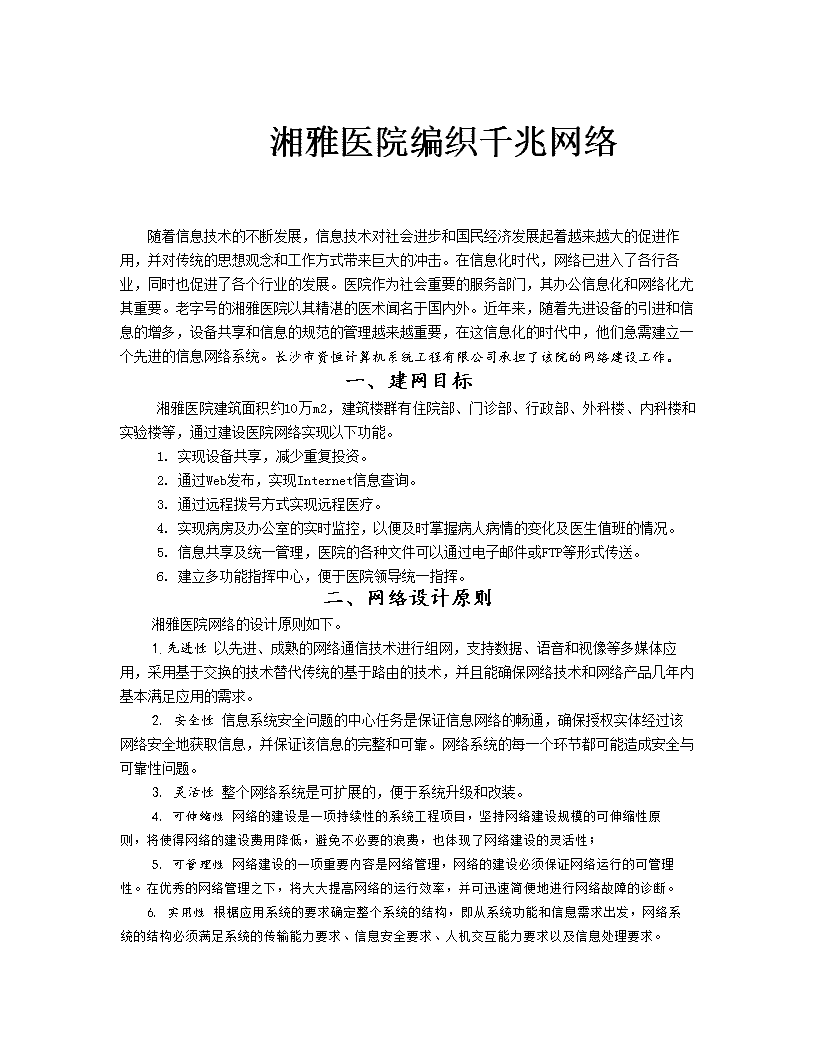 湘雅医院编织千兆网络

随着信息技术的不断发展，信息技术对社会进步和国民经济发展起着越来越大的促进作用，并对传统的思想观念和工作方式带来巨大的冲击。在信息化时代，网络已进入了各行各业，同时也促进了各个行业的发展。医院作为社会重要的服务部门，其办公信息化和网络化尤其重要。老字号的湘雅医院以其精湛的医术闻名于国内外。近年来，随着先进设备的引进和信息的增多，设备共享和信息的规范的管理越来越重要，在这信息化的时代中，他们急需建立一个先进的信息网络系统。长沙市资恒计算机系统工程有限公司承担了该院的网络建设工作。

一、建网目标

湘雅医院建筑面积约10万m2，建筑楼群有住院部、门诊部、行政部、外科楼、内科楼和实验楼等，通过建设医院网络实现以下功能。

1. 实现设备共享，减少重复投资。

2. 通过Web发布，实现Internet信息查询。

3. 通过远程拨号方式实现远程医疗。

4. 实现病房及办公室的实时监控，以便及时掌握病人病情的变化及医生值班的情况。

5. 信息共享及统一管理，医院的各种文件可以通过电子邮件或FTP等形式传送。

6. 建立多功能指挥中心，便于医院领导统一指挥。

二、网络设计原则

湘雅医院网络的设计原则如下。

1. 先进性 以先进、成熟的网络通信技术进行组网，支持数据、语音和视像等多媒体应用，采用基于交换的技术替代传统的基于路由的技术，并且能确保网络技术和网络产品几年内基本满足应用的需求。

2. 安全性 信息系统安全问题的中心任务是保证信息网络的畅通，确保授权实体经过该网络安全地获取信息，并保证该信息的完整和可靠。网络系统的每一个环节都可能造成安全与可靠性问题。

3. 灵活性 整个网络系统是可扩展的，便于系统升级和改装。

4. 可伸缩性 网络的建设是一项持续性的系统工程项目，坚持网络建设规模的可伸缩性原则，将使得网络的建设费用降低，避免不必要的浪费，也体现了网络建设的灵活性；

5. 可管理性 网络建设的一项重要内容是网络管理，网络的建设必须保证网络运行的可管理性。在优秀的网络管理之下，将大大提高网络的运行效率，并可迅速简便地进行网络故障的诊断。

6. 实用性 根据应用系统的要求确定整个系统的结构，即从系统功能和信息需求出发，网络系统的结构必须满足系统的传输能力要求、信息安全要求、人机交互能力要求以及信息处理要求。